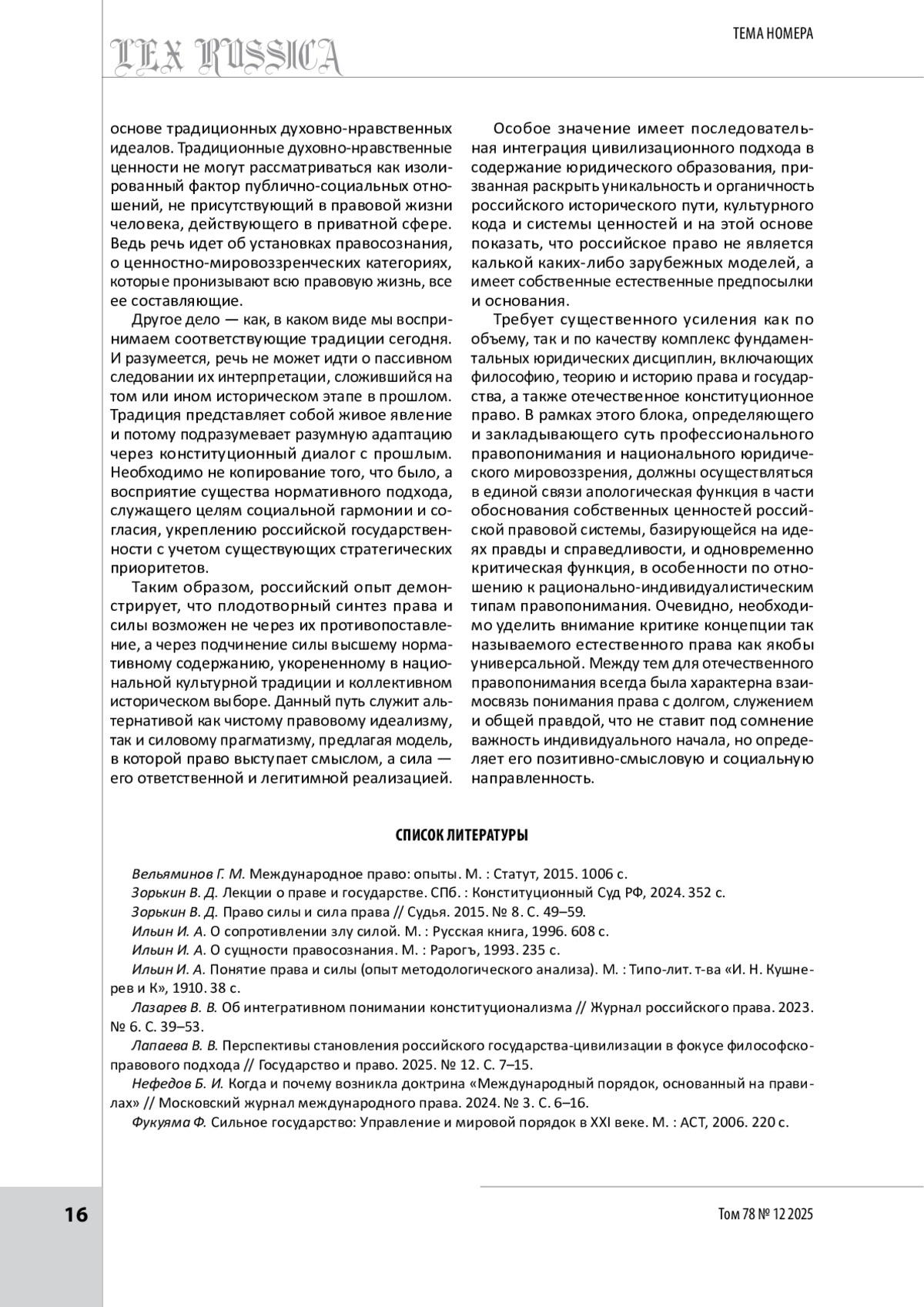 LEX RUSSICA

ТЕМА НОМЕРА

основе традиционных духовно-нравственных идеалов. Традиционные духовно-нравственные ценности не могут рассматриваться как изолированный фактор публично-социальных отношений, не присутствующий в правовой жизни человека, действующего в приватной сфере. Ведь речь идет об установках правосознания, о ценностно-мировоззренческих категориях, которые пронизывают всю правовую жизнь, все ее составляющие.

Другое дело — как, в каком виде мы воспринимаем соответствующие традиции сегодня. И разумеется, речь не может идти о пассивном следовании их интерпретации, сложившийся на том или ином историческом этапе в прошлом. Традиция представляет собой живое явление и потому подразумевает разумную адаптацию через конституционный диалог с прошлым. Необходимо не копирование того, что было, а восприятие существа нормативного подхода, служащего целям социальной гармонии и согласия, укреплению российской государственности с учетом существующих стратегических приоритетов.

Таким образом, российский опыт демонстрирует, что плодотворный синтез права и силы возможен не через их противопоставление, а через подчинение силы высшему нормативному содержанию, укорененному в национальной культурной традиции и коллективном историческом выборе. Данный путь служит альтернативой как чистому правовому идеализму, так и силовому прагматизму, предлагая модель, в которой право выступает смыслом, а сила — его ответственной и легитимной реализацией.

Особое значение имеет последовательная интеграция цивилизационного подхода в содержание юридического образования, призванная раскрыть уникальность и органичность российского исторического пути, культурного кода и системы ценностей и на этой основе показать, что российское право не является калькой каких-либо зарубежных моделей, а имеет собственные естественные предпосылки и основания.

Требует существенного усиления как по объему, так и по качеству комплекс фундаментальных юридических дисциплин, включающих философию, теорию и историю права и государства, а также отечественное конституционное право. В рамках этого блока, определяющего и закладывающего суть профессионального правопонимания и национального юридического мировоззрения, должны осуществляться в единой связи апологическая функция в части обоснования собственных ценностей российской правовой системы, базирующейся на идеях правды и справедливости, и одновременно критическая функция, в особенности по отношению к рационально-индивидуалистическим типам правопонимания. Очевидно, необходимо уделить внимание критике концепции так называемого естественного права как якобы универсальной. Между тем для отечественного правопонимания всегда была характерна взаимосвязь понимания права с долгом, служением и общей правдой, что не ставит под сомнение важность индивидуального начала, но определяет его позитивно-смысловую и социальную направленность.

СПИСОК ЛИТЕРАТУРЫ

Вельяминов Г. М. Международное право: опыты. М. : Статут, 2015. 1006 с.
Зорькин В. Д. Лекции о праве и государстве. СПб. : Конституционный Суд РФ, 2024. 352 с.
Зорькин В. Д. Право силы и сила права // Судья. 2015. № 8. С. 49–59.
Ильин И. А. О сопротивлении злу силой. М. : Русская книга, 1996. 608 с.
Ильин И. А. О сущности правосознания. М. : Рарогъ, 1993. 235 с.
Ильин И. А. Понятие права и силы (опыт методологического анализа). М. : Типо-лит. т-ва «И. Н. Кушнерев и К», 1910. 38 с.
Лазарев В. В. Об интегративном понимании конституционализма // Журнал российского права. 2023. № 6. С. 39–53.
Лапаева В. В. Перспективы становления российского государства-цивилизации в фокусе философско-правового подхода // Государство и право. 2025. № 12. С. 7–15.
Нефедов Б. И. Когда и почему возникла доктрина «Международный порядок, основанный на правилах» // Московский журнал международного права. 2024. № 3. С. 6–16.
Фукуяма Ф. Сильное государство: Управление и мировой порядок в XXI веке. М. : АСТ, 2006. 220 с.

16

Том 78 № 12 2025